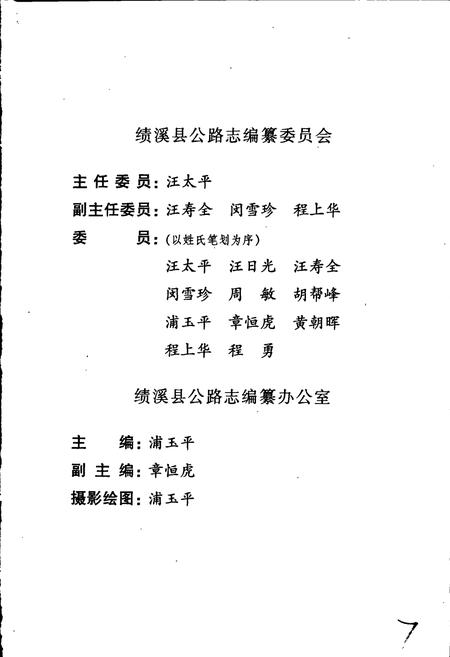 绩溪县公路志编纂委员会

主任委员：汪太平

副主任委员：汪寿全　闵雪珍　程上华

委　　员：（以姓氏笔划为序）

汪太平　汪日光　汪寿全

闵雪珍　周　敏　胡帮峰

浦玉平　章恒虎　黄朝晖

程上华　程　勇

绩溪县公路志编纂办公室

主　　编：浦玉平

副主编：章恒虎

摄影绘图：浦玉平

7